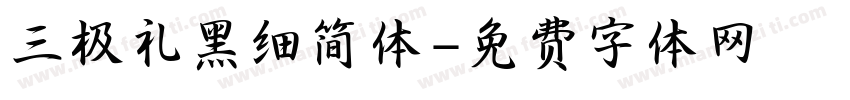 三极礼黑细简体-免费字体网